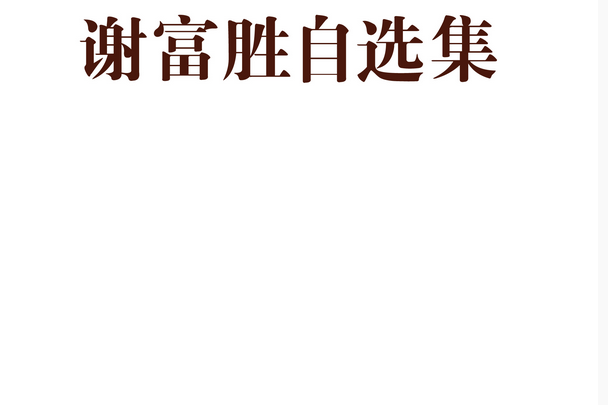 谢富胜自选集